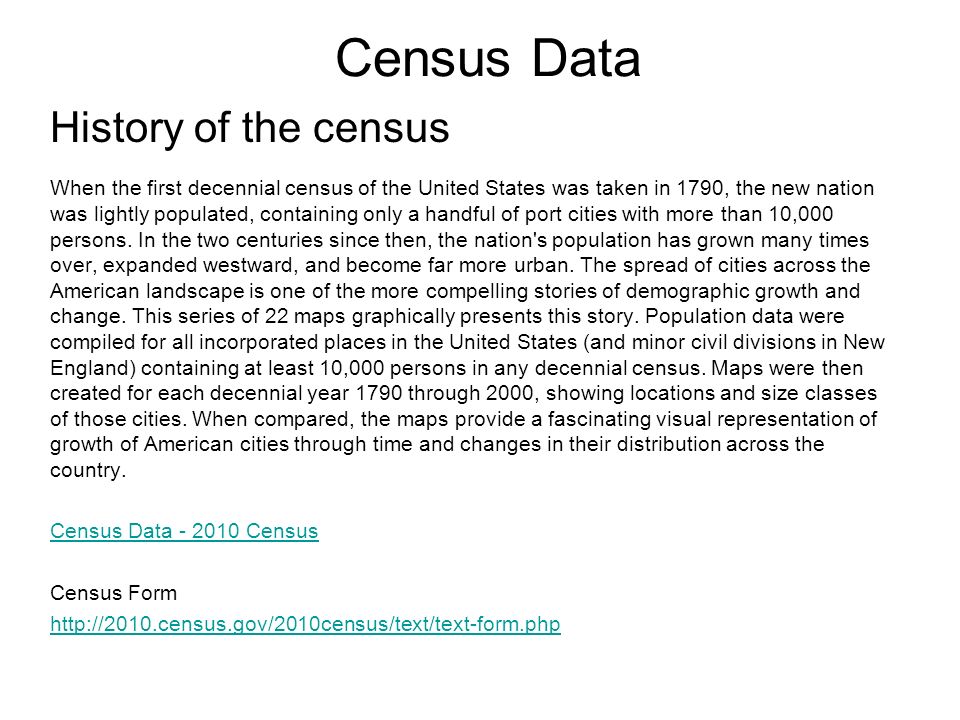 Census Data

History of the census

When the first decennial census of the United States was taken in 1790, the new nation was lightly populated, containing only a handful of port cities with more than 10,000 persons. In the two centuries since then, the nation's population has grown many times over, expanded westward, and become far more urban. The spread of cities across the American landscape is one of the more compelling stories of demographic growth and change. This series of 22 maps graphically presents this story. Population data were compiled for all incorporated places in the United States (and minor civil divisions in New England) containing at least 10,000 persons in any decennial census. Maps were then created for each decennial year 1790 through 2000, showing locations and size classes of those cities. When compared, the maps provide a fascinating visual representation of growth of American cities through time and changes in their distribution across the country.

Census Data - 2010 Census

Census Form

http://2010.census.gov/2010census/text/text-form.php